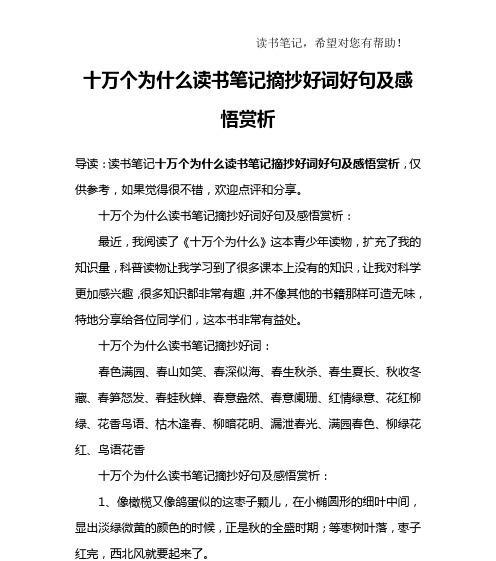 读书笔记，希望对您有帮助！

十万个为什么读书笔记摘抄好词好句及感悟赏析

导读：读书笔记十万个为什么读书笔记摘抄好词好句及感悟赏析，仅供参考，如果觉得很不错，欢迎点评和分享。

十万个为什么读书笔记摘抄好词好句及感悟赏析：

最近，我阅读了《十万个为什么》这本青少年读物，扩充了我的知识量，科普读物让我学习到了很多课本上没有的知识，让我对科学更加感兴趣，很多知识都非常有趣，并不像其他的书籍那样可造无味，特地分享给各位同学们，这本书非常有益处。

十万个为什么读书笔记摘抄好词：

春色满园、春山如笑、春深似海、春生秋杀、春生夏长、秋收冬藏、春笋怒发、春蛙秋蝉、春意盎然、春意阑珊、红情绿意、花红柳绿、花香鸟语、枯木逢春、柳暗花明、漏泄春光、满园春色、柳绿花红、鸟语花香

十万个为什么读书笔记摘抄好句及感悟赏析：

1、像橄榄又像鸽蛋似的这枣子颗儿，在小椭圆形的细叶中间，显出淡绿微黄的颜色的时候，正是秋的全盛时期；等枣树叶落，枣子红完，西北风就要起来了。